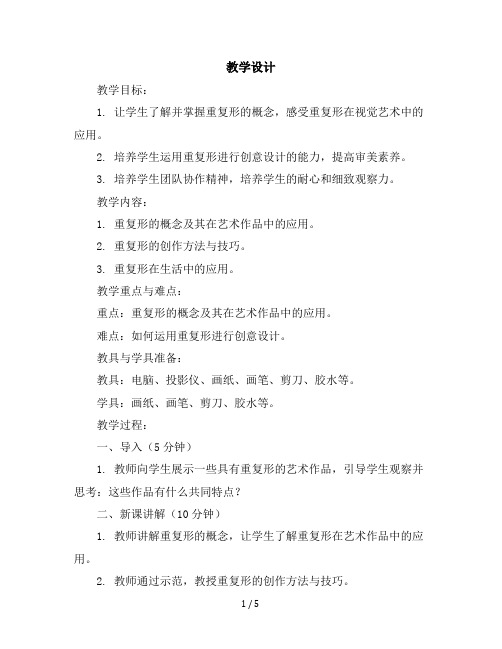 教学设计

教学目标：

1. 让学生了解并掌握重复形的概念，感受重复形在视觉艺术中的应用。

2. 培养学生运用重复形进行创意设计的能力，提高审美素养。

3. 培养学生团队协作精神，培养学生的耐心和细致观察力。

教学内容：

1. 重复形的概念及其在艺术作品中的应用。

2. 重复形的创作方法与技巧。

3. 重复形在生活中的应用。

教学重点与难点：

重点：重复形的概念及其在艺术作品中的应用。

难点：如何运用重复形进行创意设计。

教具与学具准备：

教具：电脑、投影仪、画纸、画笔、剪刀、胶水等。

学具：画纸、画笔、剪刀、胶水等。

教学过程：

一、导入（5 分钟）

1. 教师向学生展示一些具有重复形的艺术作品，引导学生观察并思考：这些作品有什么共同特点？

二、新课讲解（10 分钟）

1. 教师讲解重复形的概念，让学生了解重复形在艺术作品中的应用。

2. 教师通过示范，教授重复形的创作方法与技巧。

1 / 5